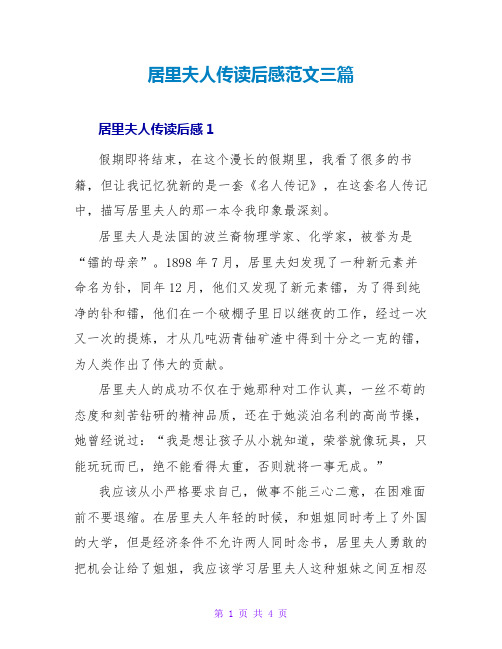 居里夫人传读后感范文三篇

居里夫人传读后感 1

假期即将结束，在这个漫长的假期里，我看了很多的书籍，但让我记忆犹新的是一套《名人传记》，在这套名人传记中，描写居里夫人的那一本令我印象最深刻。

居里夫人是法国的波兰裔物理学家、化学家，被誉为是“镭的母亲”。1898 年 7 月，居里夫妇发现了一种新元素并命名为钋，同年 12 月，他们又发现了新元素镭，为了得到纯净的钋和镭，他们在一个破棚子里日以继夜的工作，经过一次又一次的提炼，才从几吨沥青铀矿渣中得到十分之一克的镭，为人类作出了伟大的贡献。

居里夫人的成功不仅在于她那种对工作认真，一丝不苟的态度和刻苦钻研的精神品质，还在于她淡泊名利的高尚节操，她曾经说过：“我是想让孩子从小就知道，荣誉就像玩具，只能玩玩而已，绝不能看得太重，否则就将一事无成。”

我应该从小严格要求自己，做事不能三心二意，在困难面前不要退缩。在居里夫人年轻的时候，和姐姐同时考上了外国的大学，但是经济条件不允许两人同时念书，居里夫人勇敢的把机会让给了姐姐，我应该学习居里夫人这种姐妹之间互相忍

第 1 页 共 4 页